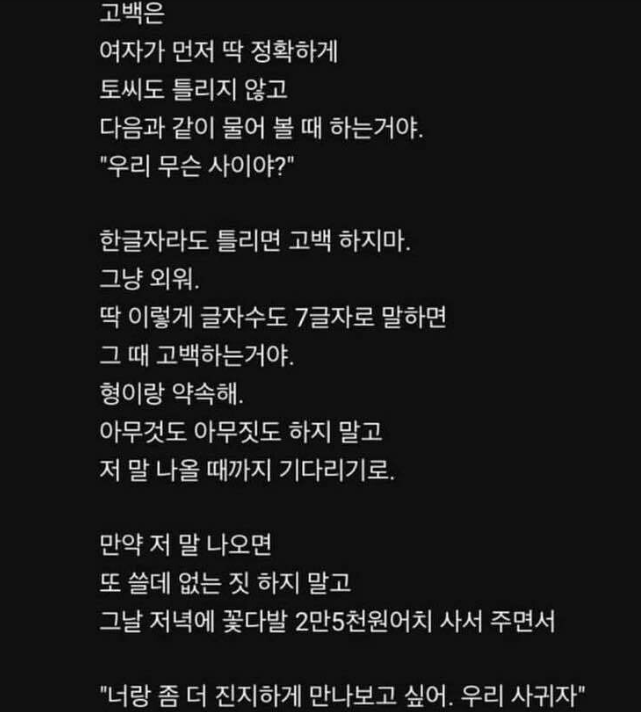 고백은
여자가 먼저 딱 정확하게
토씨도 틀리지 않고
다음과 같이 물어 볼 때 하는거야.
"우리 무슨 사이야?"

한글자라도 틀리면 고백 하지마.
그냥 외워.
딱 이렇게 글자수도 7글자로 말하면
그 때 고백하는거야.
형이랑 약속해.
아무것도 아무짓도 하지 말고
저 말 나올 때까지 기다리기로.

만약 저 말 나오면
또 쓸데 없는 짓 하지 말고
그날 저녁에 꽃다발 2만5천원어치 사서 주면서

"너랑 좀 더 진지하게 만나보고 싶어. 우리 사귀자"